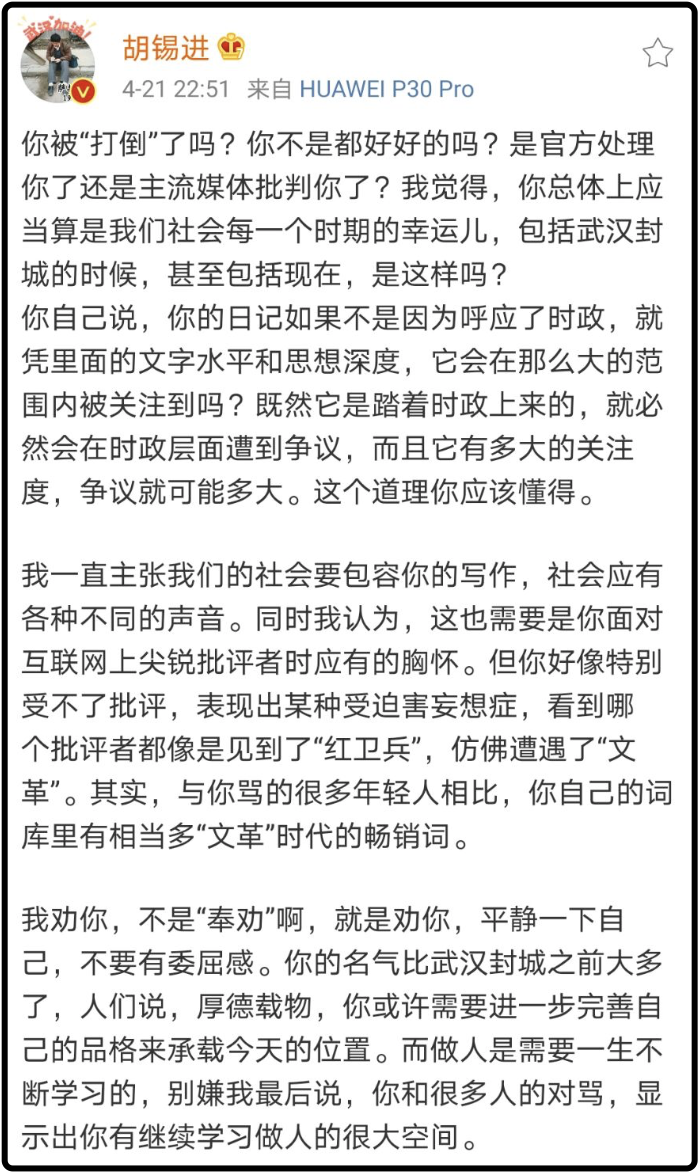 武汉加油!

胡锡进

4-21 22:51 来自 HUAWEI P30 Pro

你被“打倒”了吗？你不是都好好的吗？是官方处理你了还是主流媒体批判你了？我觉得，你总体上应当算是我们社会每一个时期的幸运儿，包括武汉封城的时候，甚至包括现在，是这样吗？
你自己说，你的日记如果不是因为呼应了时政，就凭里面的文字水平和思想深度，它会在那么大的范围内被关注到吗？既然它是踏着时政上来的，就必然会在时政层面遭到争议，而且它有多大的关注度，争议就可能多大。这个道理你应该懂得。

我一直主张我们的社会要包容你的写作，社会应有各种不同的声音。同时我认为，这也需要是你面对互联网上尖锐批评者时应有的胸怀。但你好像特别受不了批评，表现出某种受迫害妄想症，看到哪个批评者都像是见到了“红卫兵”，仿佛遭遇了“文革”。其实，与你骂的很多年轻人相比，你自己的词库里有相当多“文革”时代的畅销词。

我劝你，不是“奉劝”啊，就是劝你，平静一下自己，不要有委屈感。你的名气比武汉封城之前大多了，人们说，厚德载物，你或许需要进一步完善自己的品格来承载今天的位置。而做人是需要一生不断学习的，别嫌我最后说，你和很多人的对骂，显示出你有继续学习做人的很大空间。